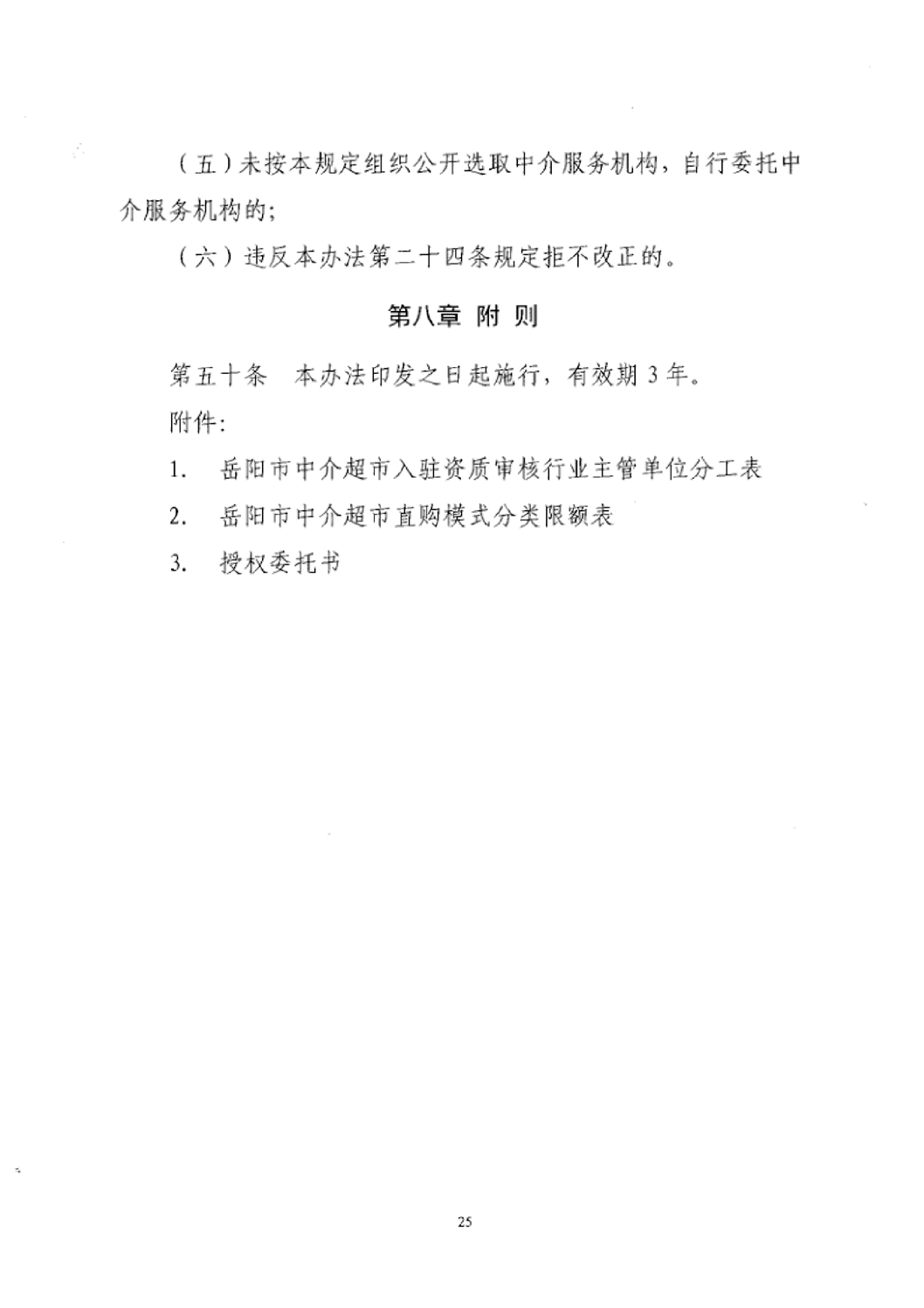 （五）未按本规定组织公开选取中介服务机构，自行委托中介服务机构的;

（六）违反本办法第二十四条规定拒不改正的。

第八章 附 则

第五十条　本办法印发之日起施行，有效期 3 年。

附件:

1.　岳阳市中介超市入驻资质审核行业主管单位分工表

2.　岳阳市中介超市直购模式分类限额表

3.　授权委托书

25